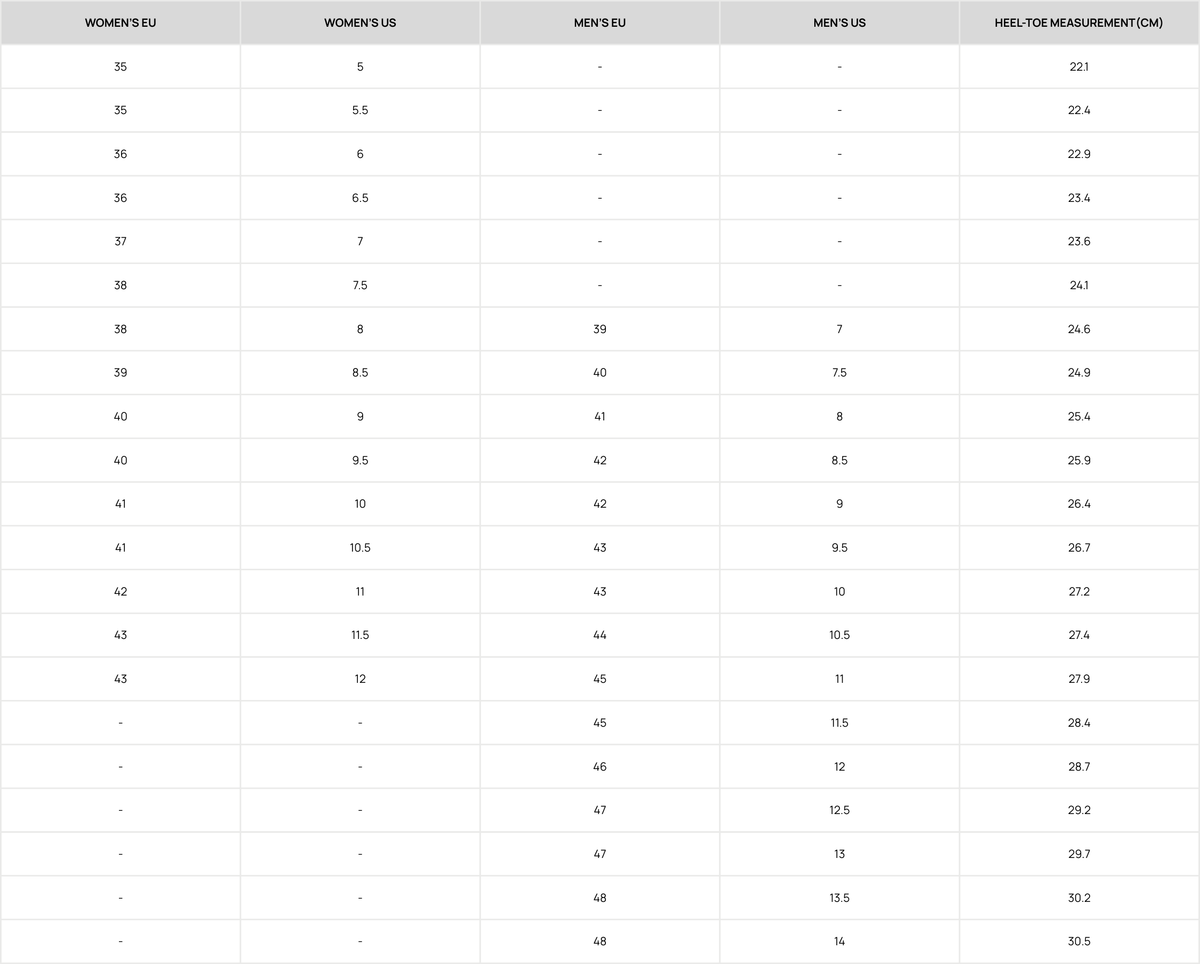 | WOMEN'S EU | WOMEN'S US | MEN'S EU | MEN'S US | HEEL-TOE MEASUREMENT(CM) |
|---|---|---|---|---|
| 35 | 5 | - | - | 22.1 |
| 35 | 5.5 | - | - | 22.4 |
| 36 | 6 | - | - | 22.9 |
| 36 | 6.5 | - | - | 23.4 |
| 37 | 7 | - | - | 23.6 |
| 38 | 7.5 | - | - | 24.1 |
| 38 | 8 | 39 | 7 | 24.6 |
| 39 | 8.5 | 40 | 7.5 | 24.9 |
| 40 | 9 | 41 | 8 | 25.4 |
| 40 | 9.5 | 42 | 8.5 | 25.9 |
| 41 | 10 | 42 | 9 | 26.4 |
| 41 | 10.5 | 43 | 9.5 | 26.7 |
| 42 | 11 | 43 | 10 | 27.2 |
| 43 | 11.5 | 44 | 10.5 | 27.4 |
| 43 | 12 | 45 | 11 | 27.9 |
| - | - | 45 | 11.5 | 28.4 |
| - | - | 46 | 12 | 28.7 |
| - | - | 47 | 12.5 | 29.2 |
| - | - | 47 | 13 | 29.7 |
| - | - | 48 | 13.5 | 30.2 |
| - | - | 48 | 14 | 30.5 |